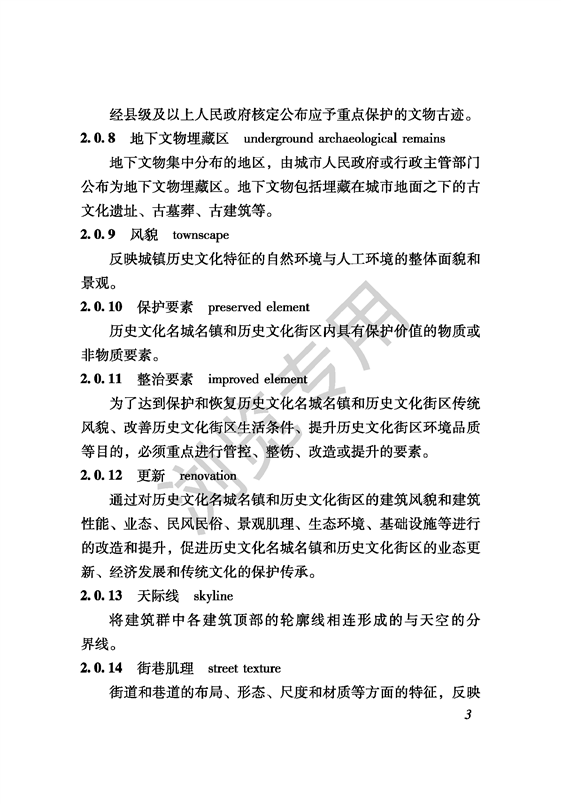 经县级及以上人民政府核定公布应予重点保护的文物古迹。

2.0.8 地下文物埋藏区 underground archaeological remains

地下文物集中分布的地区，由城市人民政府或行政主管部门公布为地下文物埋藏区。地下文物包括埋藏在城市地面之下的古文化遗址、古墓葬、古建筑等。

2.0.9 风貌 townscape

反映城镇历史文化特征的自然环境与人工环境的整体面貌和景观。

2.0.10 保护要素 preserved element

历史文化名城名镇和历史文化街区内具有保护价值的物质或非物质要素。

2.0.11 整治要素 improved element

为了达到保护和恢复历史文化名城名镇和历史文化街区传统风貌、改善历史文化街区生活条件、提升历史文化街区环境品质等目的，必须重点进行管控、整饬、改造或提升的要素。

2.0.12 更新 renovation

通过对历史文化名城名镇和历史文化街区的建筑风貌和建筑性能、业态、民风民俗、景观肌理、生态环境、基础设施等进行的改造和提升，促进历史文化名城名镇和历史文化街区的业态更新、经济发展和传统文化的保护传承。

2.0.13 天际线 skyline

将建筑群中各建筑顶部的轮廓线相连形成的与天空的分界线。

2.0.14 街巷肌理 street texture

街道和巷道的布局、形态、尺度和材质等方面的特征，反映

3

浏览专用